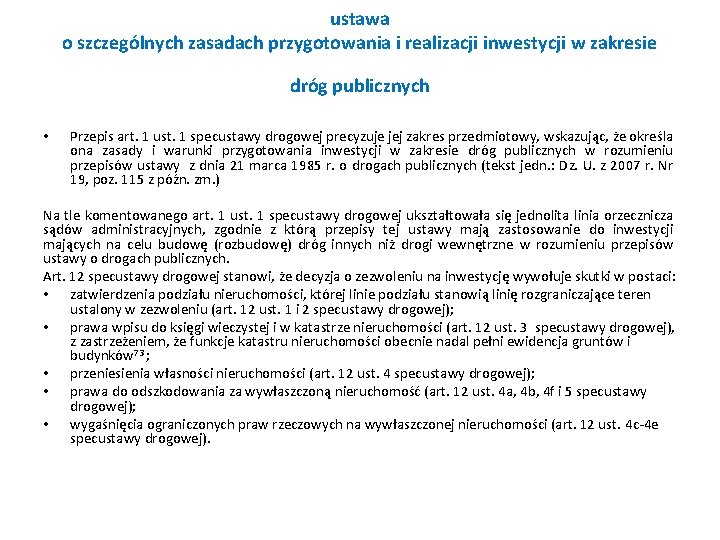 ustawa
o szczególnych zasadach przygotowania i realizacji inwestycji w zakresie

dróg publicznych

• Przepis art. 1 ust. 1 specustawy drogowej precyzuje jej zakres przedmiotowy, wskazując, że określa ona zasady i warunki przygotowania inwestycji w zakresie dróg publicznych w rozumieniu przepisów ustawy z dnia 21 marca 1985 r. o drogach publicznych (tekst jedn.: Dz. U. z 2007 r. Nr 19, poz. 115 z późn. zm.)

Na tle komentowanego art. 1 ust. 1 specustawy drogowej ukształtowała się jednolita linia orzecznicza sądów administracyjnych, zgodnie z którą przepisy tej ustawy mają zastosowanie do inwestycji mających na celu budowę (rozbudowę) dróg innych niż drogi wewnętrzne w rozumieniu przepisów ustawy o drogach publicznych.
Art. 12 specustawy drogowej stanowi, że decyzja o zezwoleniu na inwestycję wywołuje skutki w postaci:
• zatwierdzenia podziału nieruchomości, której linie podziału stanowią linię rozgraniczające teren ustalony w zezwoleniu (art. 12 ust. 1 i 2 specustawy drogowej);
• prawa wpisu do księgi wieczystej i w katastrze nieruchomości (art. 12 ust. 3 specustawy drogowej), z zastrzeżeniem, że funkcje katastru nieruchomości obecnie nadal pełni ewidencja gruntów i budynków$^{73}$;
• przeniesienia własności nieruchomości (art. 12 ust. 4 specustawy drogowej);
• prawa do odszkodowania za wywłaszczoną nieruchomość (art. 12 ust. 4a, 4b, 4f i 5 specustawy drogowej);
• wygaśnięcia ograniczonych praw rzeczowych na wywłaszczonej nieruchomości (art. 12 ust. 4c-4e specustawy drogowej).